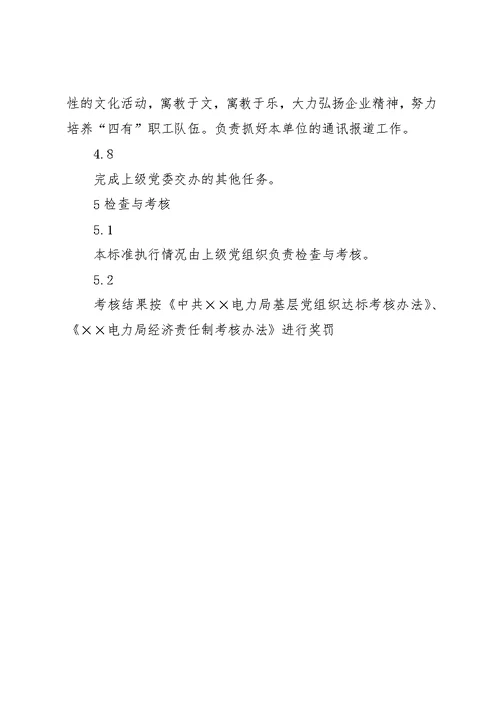 性的文化活动，寓教于文，寓教于乐，大力弘扬企业精神，努力培养“四有”职工队伍。负责抓好本单位的通讯报道工作。

4.8

完成上级党委交办的其他任务。

5 检查与考核

5.1

本标准执行情况由上级党组织负责检查与考核。

5.2

考核结果按《中共××电力局基层党组织达标考核办法》、《××电力局经济责任制考核办法》进行奖罚